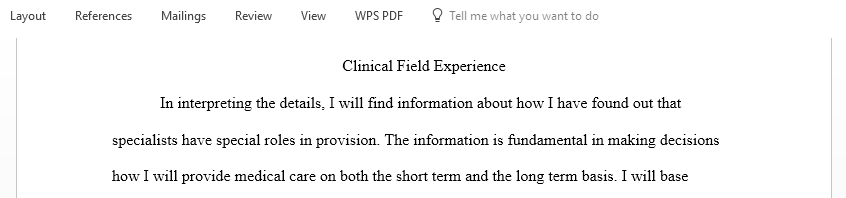 Layout References Mailings Review View WPS PDF Tell me what you want to do

Clinical Field Experience

In interpreting the details, I will find information about how I have found out that specialists have special roles in provision. The information is fundamental in making decisions how I will provide medical care on both the short term and the long term basis. I will base